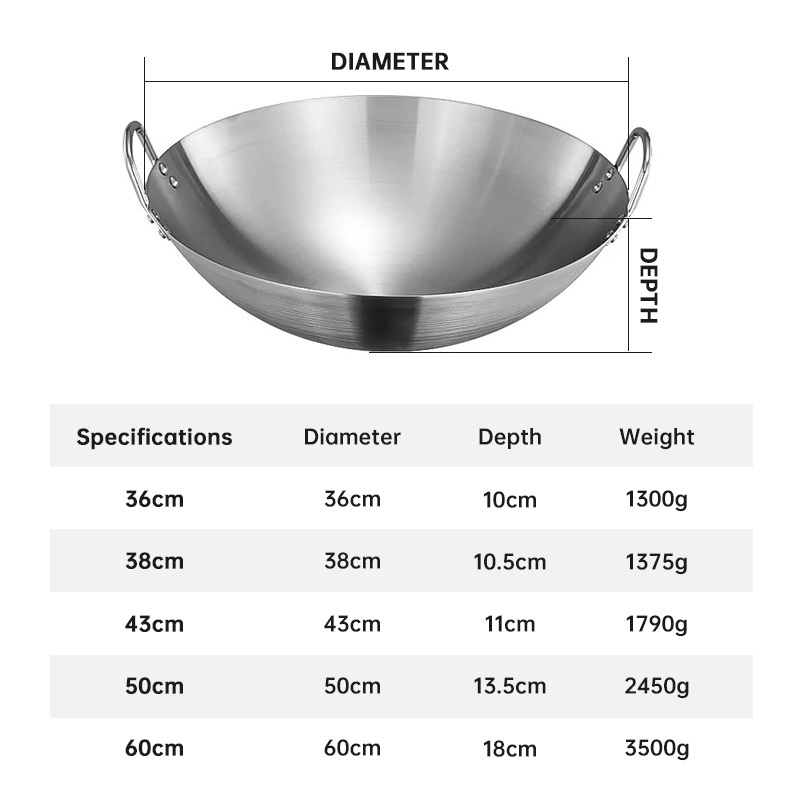 DIAMETER

DEPTH

| Specifications | Diameter | Depth | Weight |
|---|---|---|---|
| 36cm | 36cm | 10cm | 1300g |
| 38cm | 38cm | 10.5cm | 1375g |
| 43cm | 43cm | 11cm | 1790g |
| 50cm | 50cm | 13.5cm | 2450g |
| 60cm | 60cm | 18cm | 3500g |